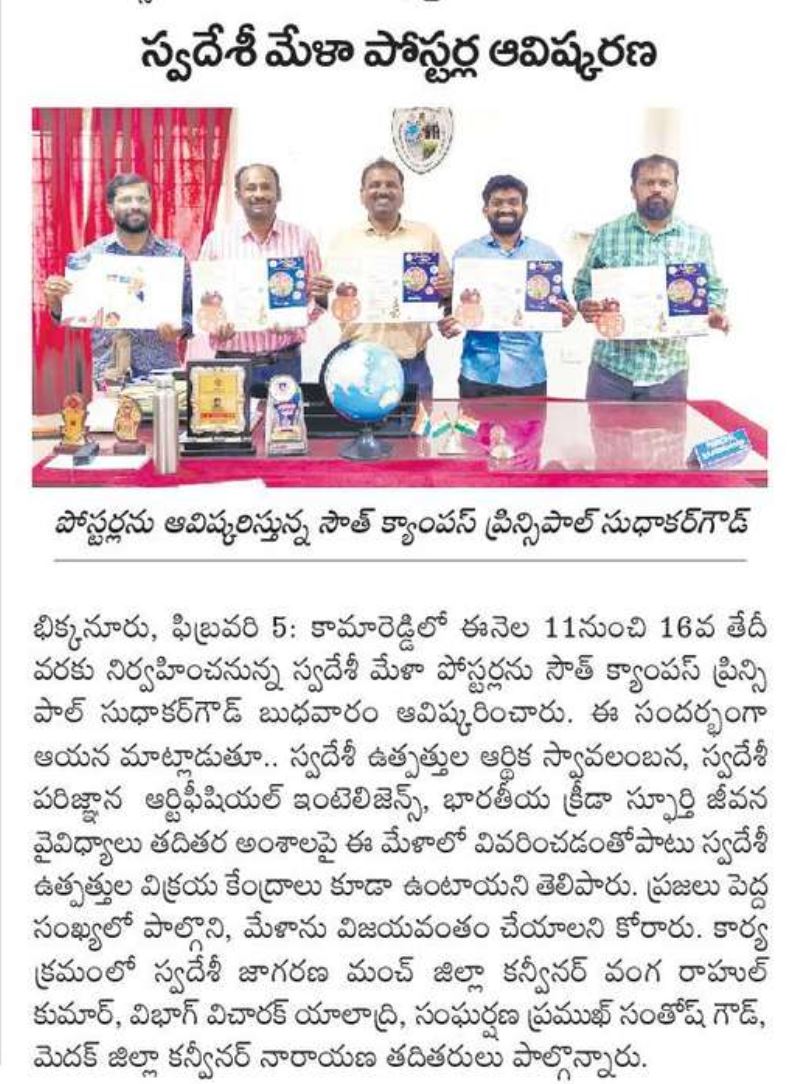 స్వదేశీ మేళా పోస్టర్ల ఆవిష్కరణ

పోస్టర్లను ఆవిష్కరిస్తున్న సౌత్ క్యాంపస్ ప్రిన్సిపాల్ సుధాకర్‌గౌడ్

భిక్కనూరు, ఫిబ్రవరి 5: కామారెడ్డిలో ఈనెల 11నుంచి 16వ తేదీ వరకు నిర్వహించనున్న స్వదేశీ మేళా పోస్టర్లను సౌత్ క్యాంపస్ ప్రిన్సిపాల్ సుధాకర్‌గౌడ్ బుధవారం ఆవిష్కరించారు. ఈ సందర్భంగా ఆయన మాట్లాడుతూ.. స్వదేశీ ఉత్పత్తుల ఆర్థిక స్వావలంబన, స్వదేశీ పరిజ్ఞాన ఆర్టిఫీషియల్ ఇంటెలిజెన్స్, భారతీయ క్రీడా స్ఫూర్తి జీవన వైవిధ్యాలు తదితర అంశాలపై ఈ మేళాలో వివరించడంతోపాటు స్వదేశీ ఉత్పత్తుల విక్రయ కేంద్రాలు కూడా ఉంటాయని తెలిపారు. ప్రజలు పెద్ద సంఖ్యలో పాల్గొని, మేళాను విజయవంతం చేయాలని కోరారు. కార్యక్రమంలో స్వదేశీ జాగరణ మంచ్ జిల్లా కన్వీనర్ వంగ రాహుల్ కుమార్, విభాగ్ విచారక్ యాలాద్రి, సంఘర్షణ ప్రముఖ్ సంతోష్ గౌడ్, మెదక్ జిల్లా కన్వీనర్ నారాయణ తదితరులు పాల్గొన్నారు.